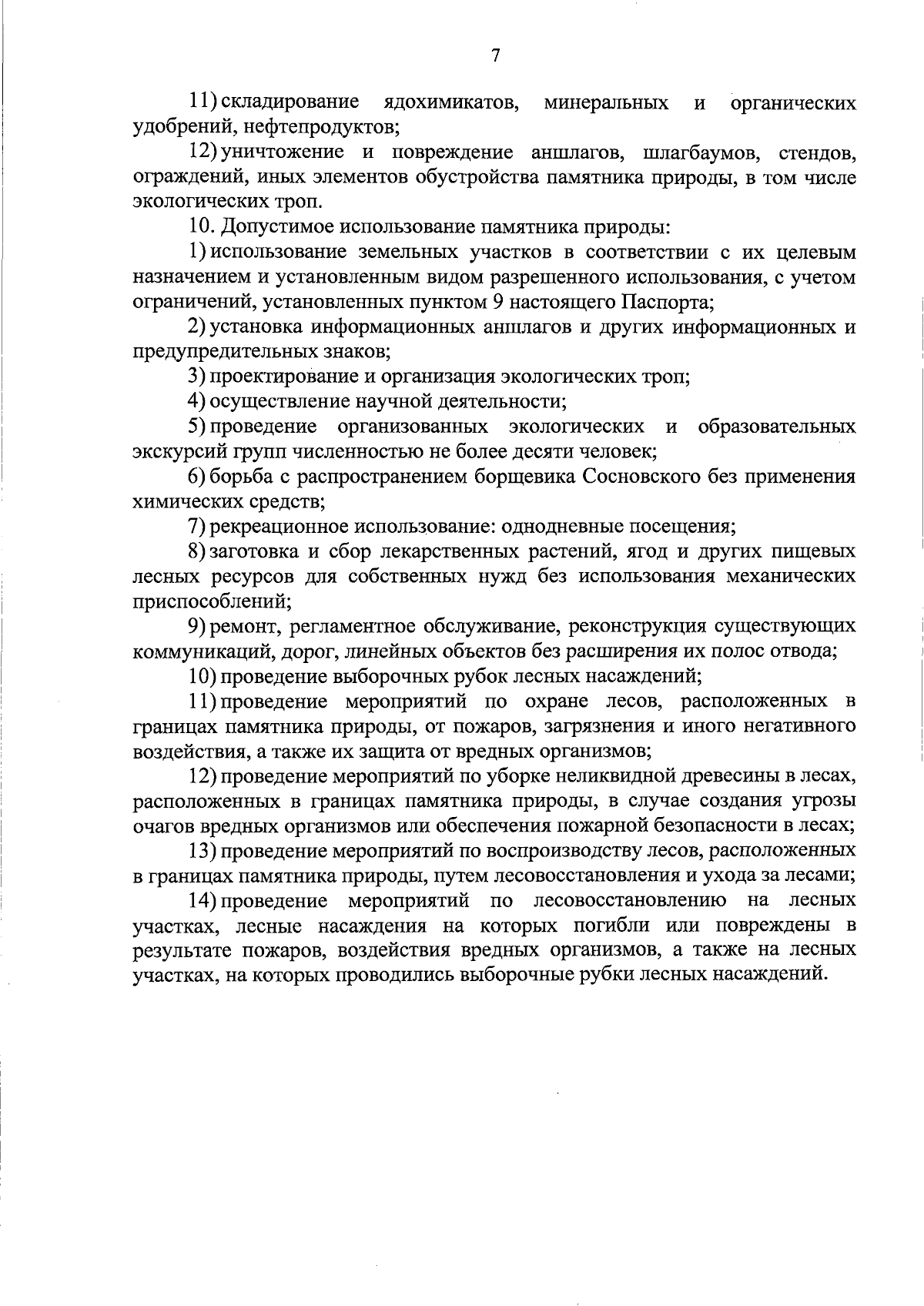 7

11) складирование ядохимикатов, минеральных и органических удобрений, нефтепродуктов;

12) уничтожение и повреждение аншлагов, шлагбаумов, стендов, ограждений, иных элементов обустройства памятника природы, в том числе экологических троп.

10. Допустимое использование памятника природы:

1) использование земельных участков в соответствии с их целевым назначением и установленным видом разрешенного использования, с учетом ограничений, установленных пунктом 9 настоящего Паспорта;

2) установка информационных аншлагов и других информационных и предупредительных знаков;

3) проектирование и организация экологических троп;

4) осуществление научной деятельности;

5) проведение организованных экологических и образовательных экскурсий групп численностью не более десяти человек;

6) борьба с распространением борщевика Сосновского без применения химических средств;

7) рекреационное использование: однодневные посещения;

8) заготовка и сбор лекарственных растений, ягод и других пищевых лесных ресурсов для собственных нужд без использования механических приспособлений;

9) ремонт, регламентное обслуживание, реконструкция существующих коммуникаций, дорог, линейных объектов без расширения их полос отвода;

10) проведение выборочных рубок лесных насаждений;

11) проведение мероприятий по охране лесов, расположенных в границах памятника природы, от пожаров, загрязнения и иного негативного воздействия, а также их защита от вредных организмов;

12) проведение мероприятий по уборке неликвидной древесины в лесах, расположенных в границах памятника природы, в случае создания угрозы очагов вредных организмов или обеспечения пожарной безопасности в лесах;

13) проведение мероприятий по воспроизводству лесов, расположенных в границах памятника природы, путем лесовосстановления и ухода за лесами;

14) проведение мероприятий по лесовосстановлению на лесных участках, лесные насаждения на которых погибли или повреждены в результате пожаров, воздействия вредных организмов, а также на лесных участках, на которых проводились выборочные рубки лесных насаждений.